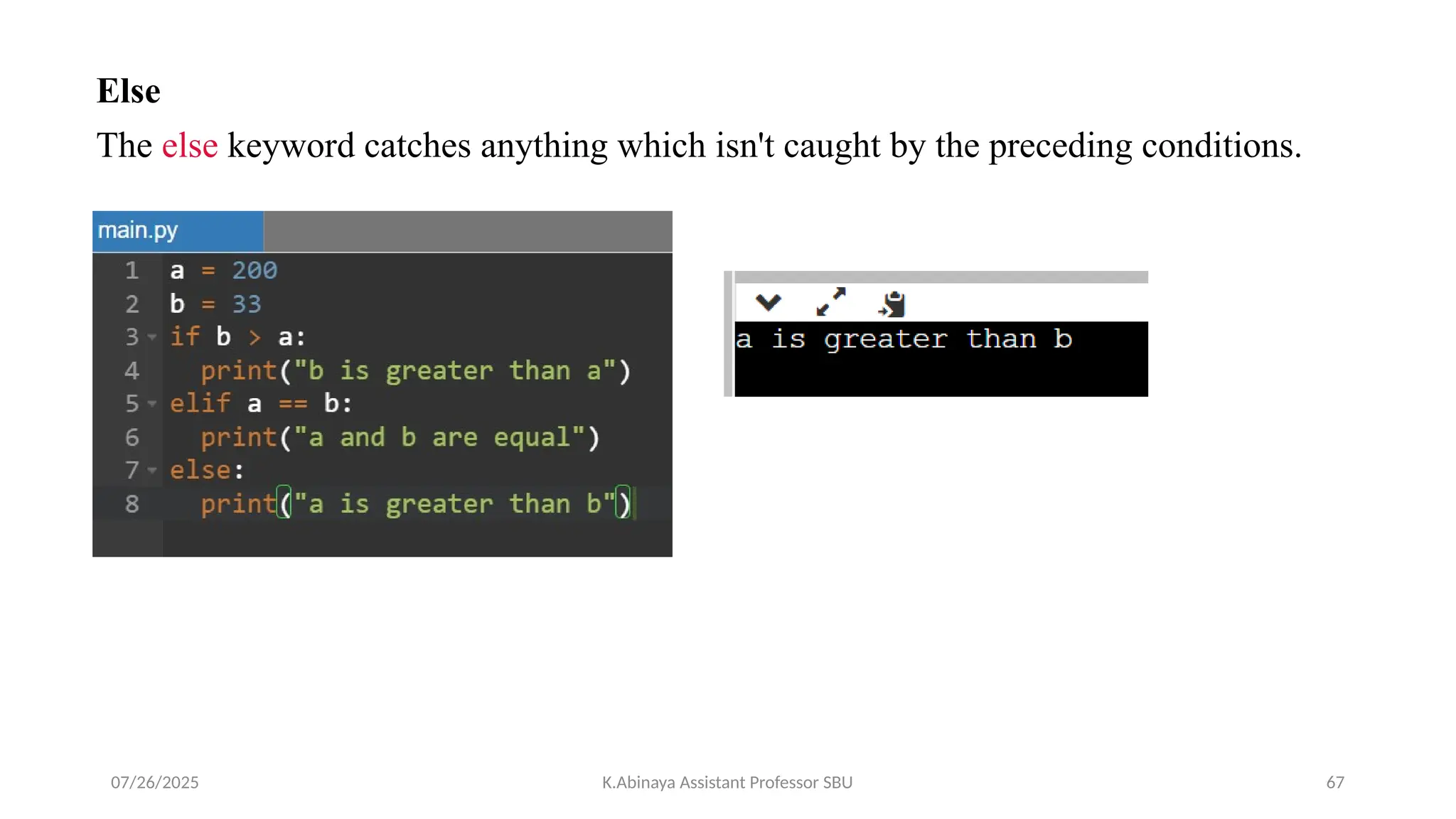 Else

The else keyword catches anything which isn't caught by the preceding conditions.

main.py

1 a = 200
2 b = 33
3 if b > a:
4   print("b is greater than a")
5 elif a == b:
6   print("a and b are equal")
7 else:
8   print("a is greater than b")

a is greater than b

07/26/2025 K.Abinaya Assistant Professor SBU 67